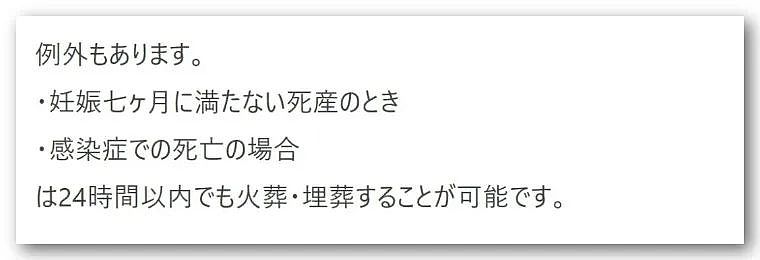 例外もあります。
・妊娠七ヶ月に満たない死産のとき
・感染症での死亡の場合
は24時間以内でも火葬・埋葬することが可能です。